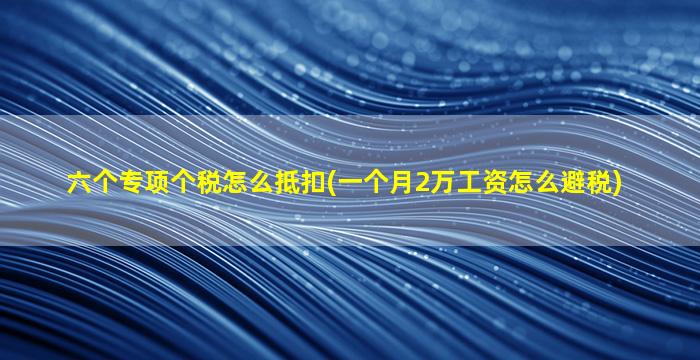 六个专项个税怎么抵扣(一个月2万工资怎么避税)